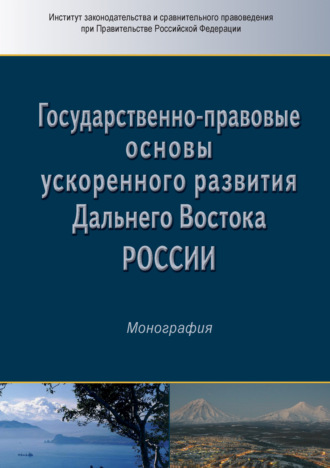 Институт законодательства и сравнительного правоведения при Правительстве Российской Федерации

Государственно-правовые основы ускоренного развития Дальнего Востока РОССИИ

Монография